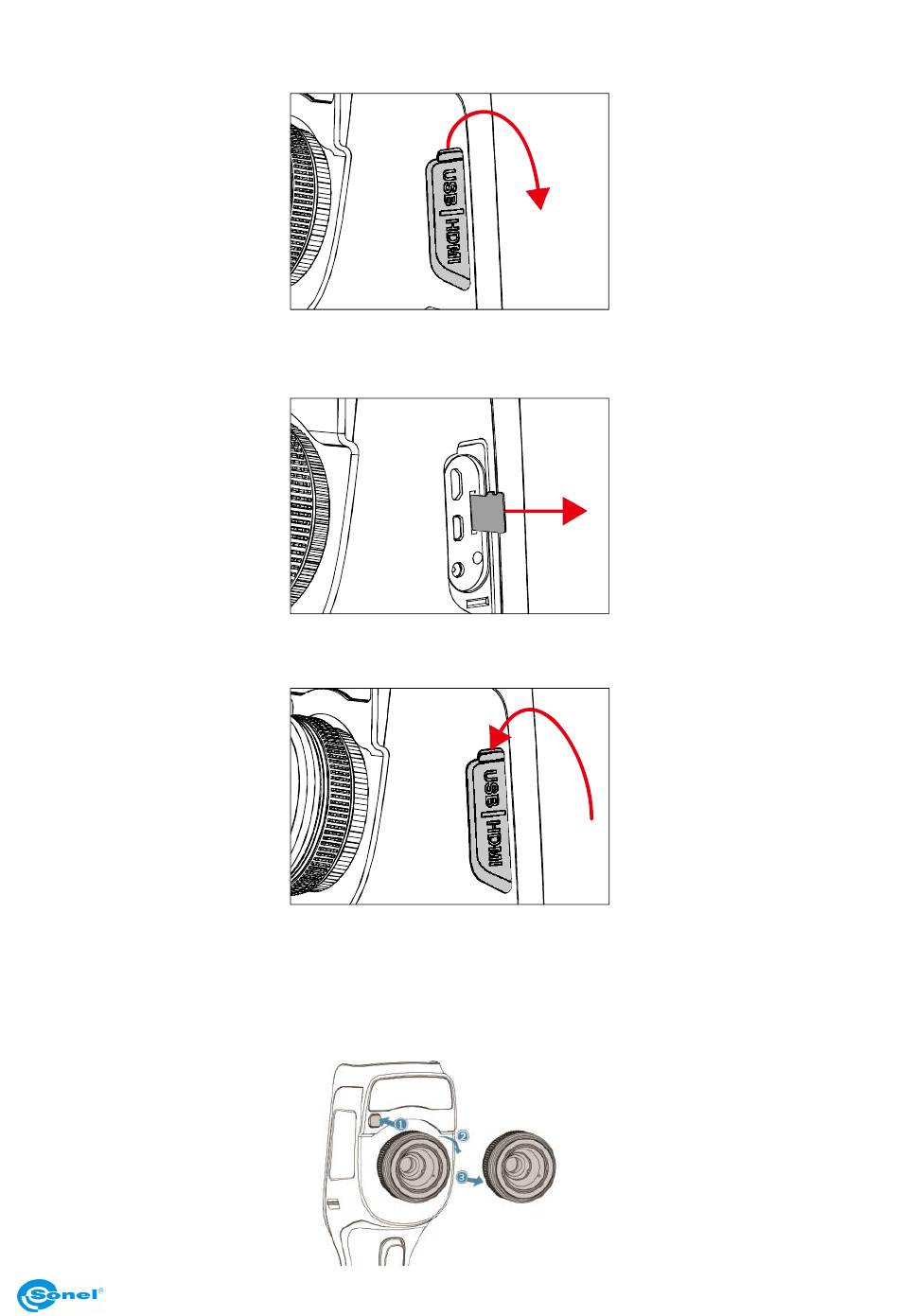 USB | HDMI

USB | HDMI

1
2
3

Sonel®